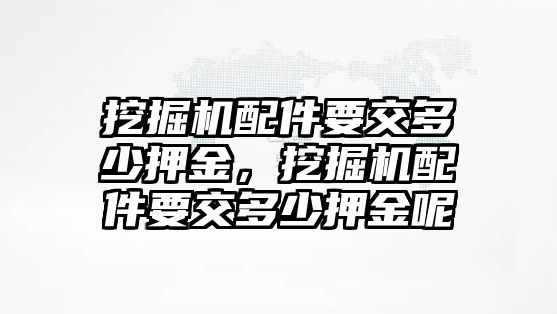 挖掘机配件要交多少押金，挖掘机配件要交多少押金呢